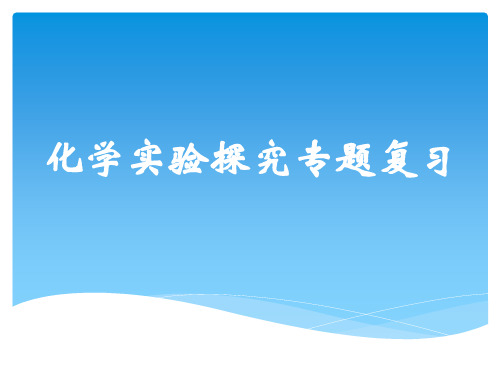 化学实验探究专题复习